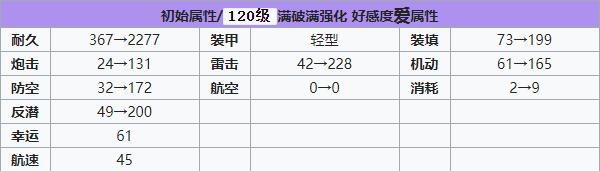 初始属性/ 120级 满破满强化 好感度爱属性

| 耐久 | 367→2277 | 装甲 | 轻型 | 装填 | 73→199 |
|---|---|---|---|---|---|
| 炮击 | 24→131 | 雷击 | 42→228 | 机动 | 61→165 |
| 防空 | 32→172 | 航空 | 0→0 | 消耗 | 2→9 |
| 反潜 | 49→200 | | | | |
| 幸运 | 61 | | | | |
| 航速 | 45 | | | | |